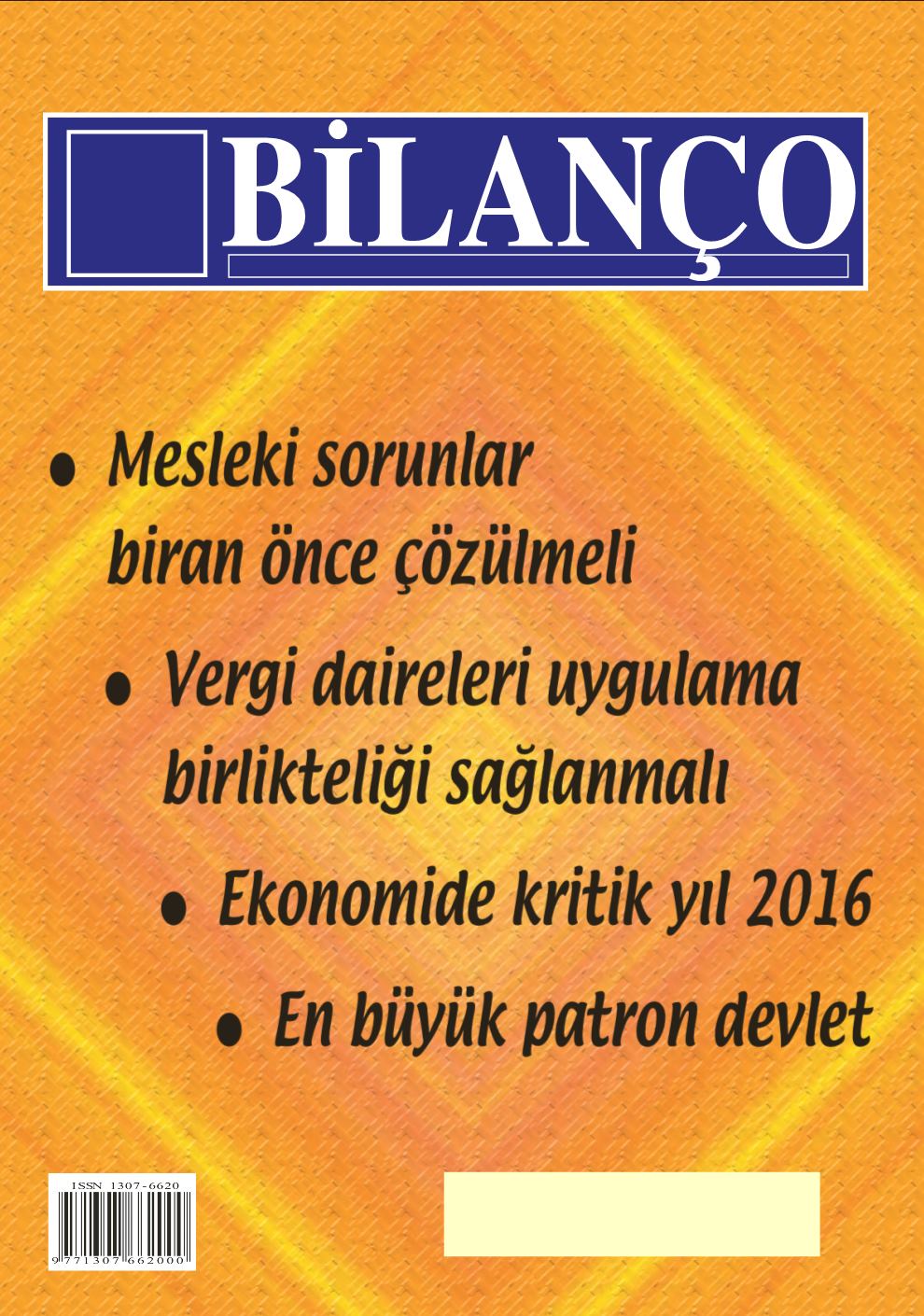 BİLANÇO

• Mesleki sorunlar biran önce çözülmeli

• Vergi daireleri uygulama birlikteliği sağlanmalı

• Ekonomide kritik yıl 2016

• En büyük patron devlet

ISSN 1307-6620

9 771307 662000